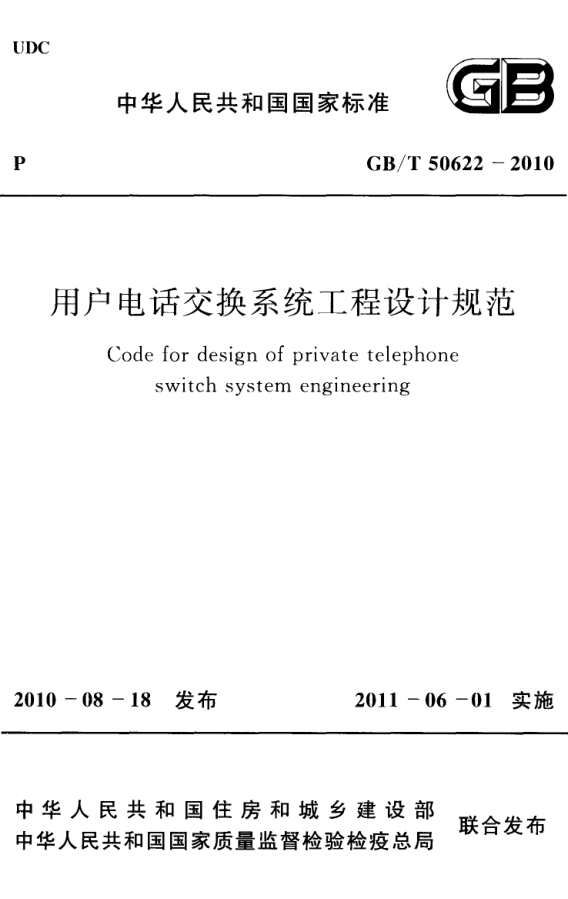 UDC

中华人民共和国国家标准

GB

P

GB/T 50622－2010

用户电话交换系统工程设计规范

Code for design of private telephone switch system engineering

2010－08－18 发布

2011－06－01 实施

中华人民共和国住房和城乡建设部
中华人民共和国国家质量监督检验检疫总局

联合发布